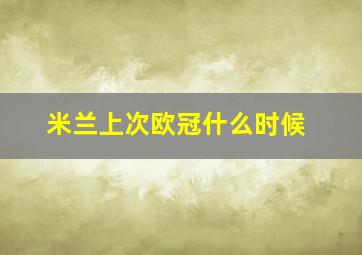 米兰上次欧冠什么时候